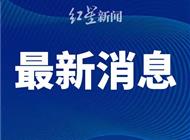 红星新闻

最新消息